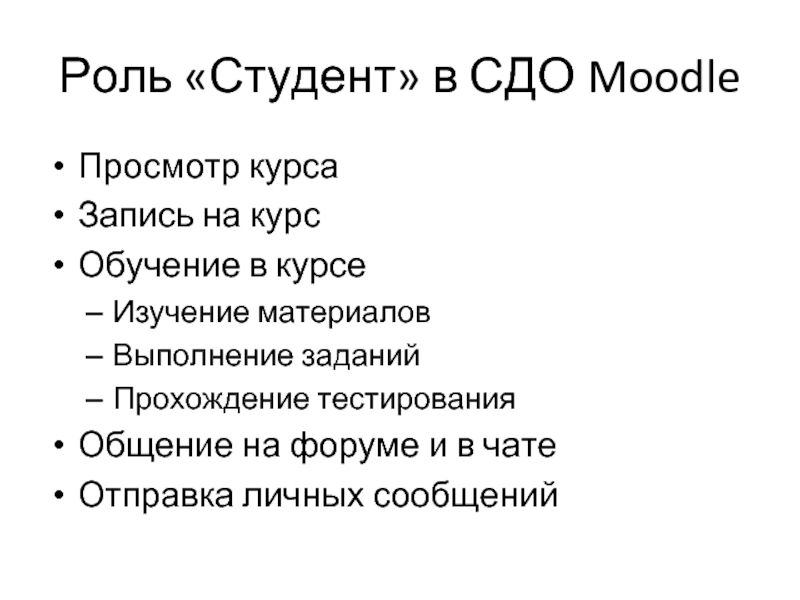 Роль «Студент» в СДО Moodle

• Просмотр курса
• Запись на курс
• Обучение в курсе
– Изучение материалов
– Выполнение заданий
– Прохождение тестирования
• Общение на форуме и в чате
• Отправка личных сообщений